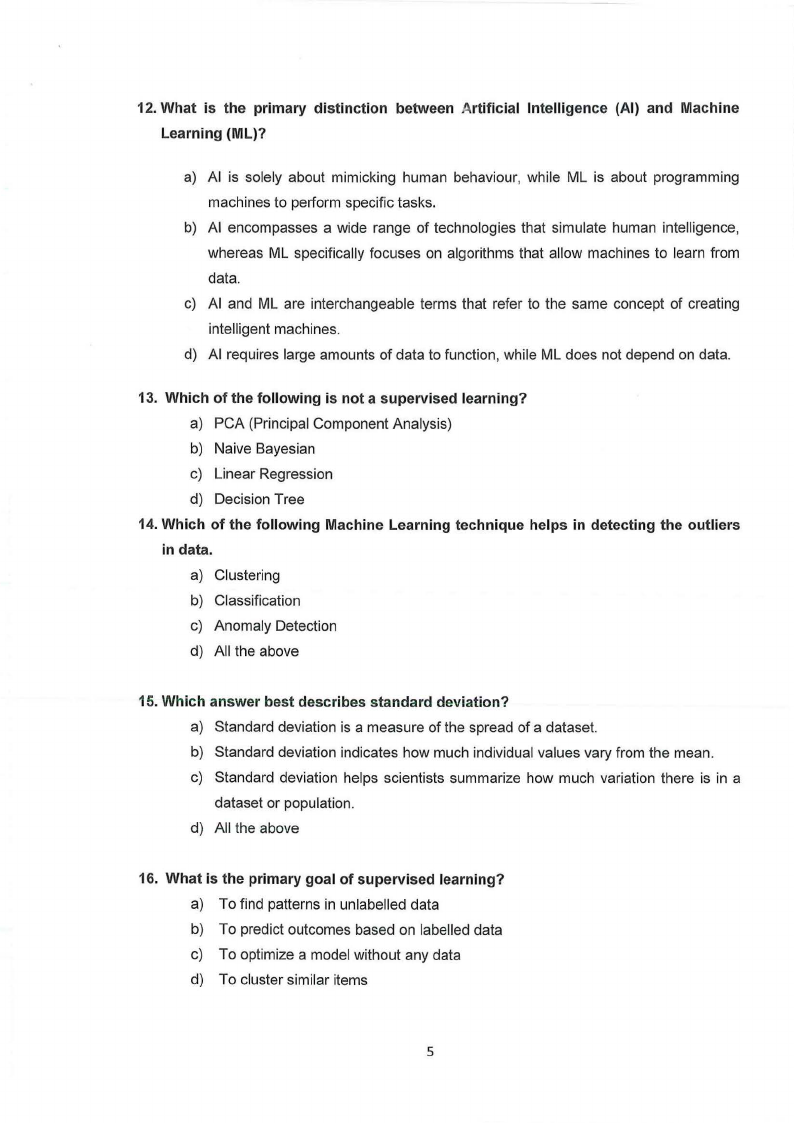 12. What is the primary distinction between Artificial Intelligence (AI) and Machine Learning (ML)?

a) AI is solely about mimicking human behaviour, while ML is about programming machines to perform specific tasks.
b) AI encompasses a wide range of technologies that simulate human intelligence, whereas ML specifically focuses on algorithms that allow machines to learn from data.
c) AI and ML are interchangeable terms that refer to the same concept of creating intelligent machines.
d) AI requires large amounts of data to function, while ML does not depend on data.

13. Which of the following is not a supervised learning?
a) PCA (Principal Component Analysis)
b) Naive Bayesian
c) Linear Regression
d) Decision Tree

14. Which of the following Machine Learning technique helps in detecting the outliers in data.
a) Clustering
b) Classification
c) Anomaly Detection
d) All the above

15. Which answer best describes standard deviation?
a) Standard deviation is a measure of the spread of a dataset.
b) Standard deviation indicates how much individual values vary from the mean.
c) Standard deviation helps scientists summarize how much variation there is in a dataset or population.
d) All the above

16. What is the primary goal of supervised learning?
a) To find patterns in unlabelled data
b) To predict outcomes based on labelled data
c) To optimize a model without any data
d) To cluster similar items

5